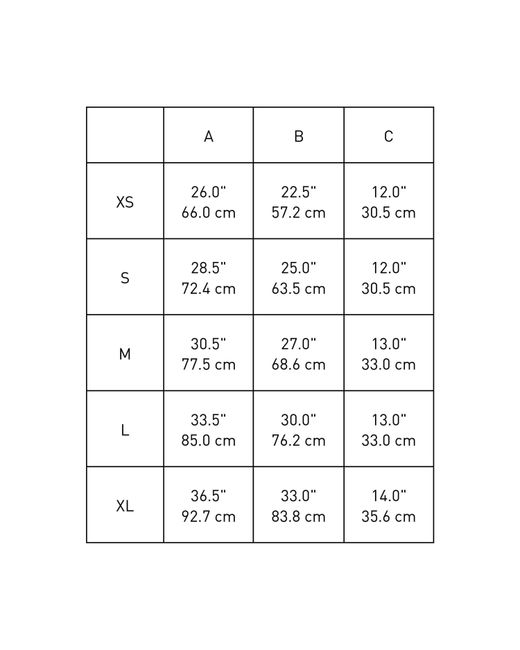 | | A | B | C |
|---|---|---|---|
| XS | 26.0" 66.0 cm | 22.5" 57.2 cm | 12.0" 30.5 cm |
| S | 28.5" 72.4 cm | 25.0" 63.5 cm | 12.0" 30.5 cm |
| M | 30.5" 77.5 cm | 27.0" 68.6 cm | 13.0" 33.0 cm |
| L | 33.5" 85.0 cm | 30.0" 76.2 cm | 13.0" 33.0 cm |
| XL | 36.5" 92.7 cm | 33.0" 83.8 cm | 14.0" 35.6 cm |